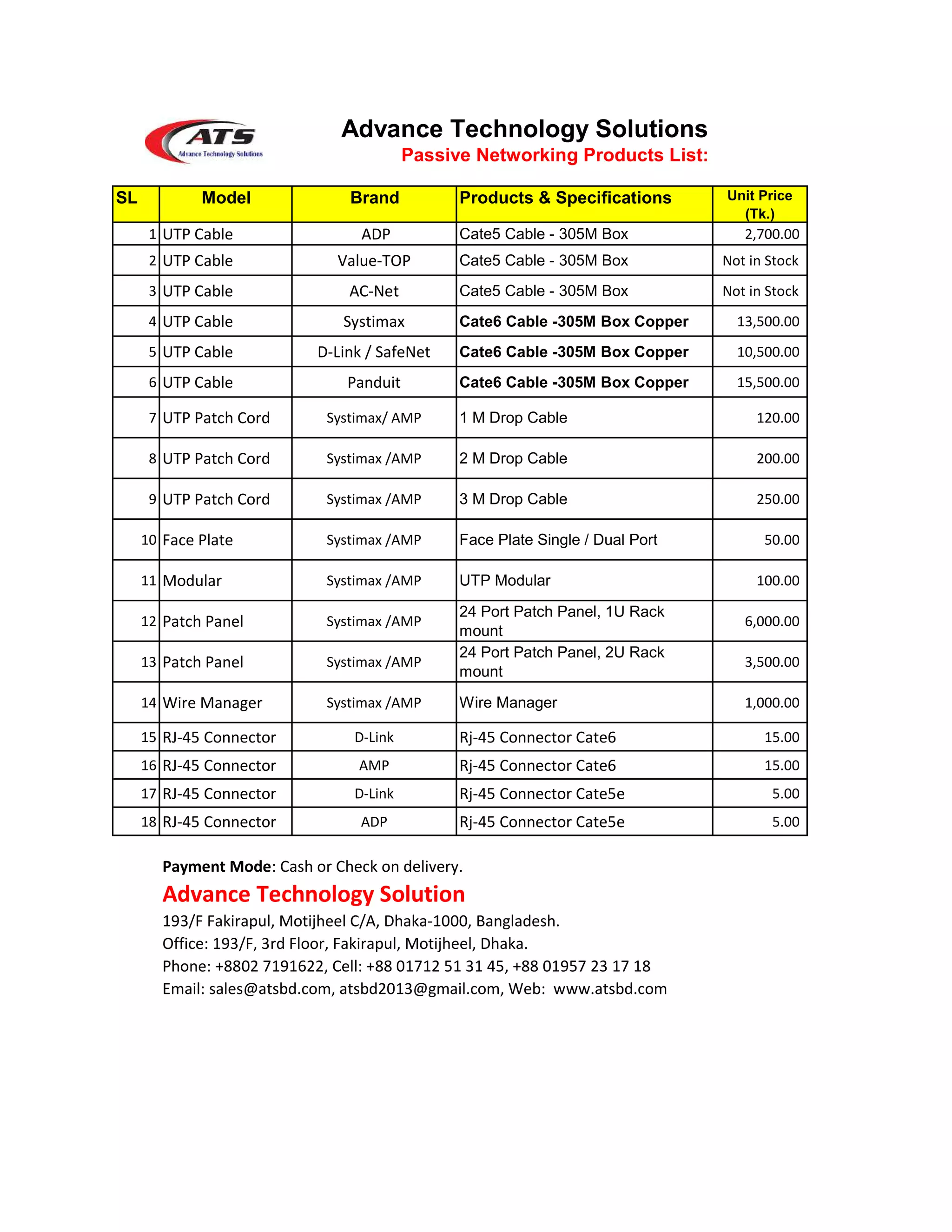 ATS
Advance Technology Solutions

Advance Technology Solutions
Passive Networking Products List:

| SL | Model | Brand | Products & Specifications | Unit Price (Tk.) |
|---|---|---|---|---|
| 1 | UTP Cable | ADP | Cate5 Cable - 305M Box | 2,700.00 |
| 2 | UTP Cable | Value-TOP | Cate5 Cable - 305M Box | Not in Stock |
| 3 | UTP Cable | AC-Net | Cate5 Cable - 305M Box | Not in Stock |
| 4 | UTP Cable | Systimax | Cate6 Cable -305M Box Copper | 13,500.00 |
| 5 | UTP Cable | D-Link / SafeNet | Cate6 Cable -305M Box Copper | 10,500.00 |
| 6 | UTP Cable | Panduit | Cate6 Cable -305M Box Copper | 15,500.00 |
| 7 | UTP Patch Cord | Systimax/ AMP | 1 M Drop Cable | 120.00 |
| 8 | UTP Patch Cord | Systimax /AMP | 2 M Drop Cable | 200.00 |
| 9 | UTP Patch Cord | Systimax /AMP | 3 M Drop Cable | 250.00 |
| 10 | Face Plate | Systimax /AMP | Face Plate Single / Dual Port | 50.00 |
| 11 | Modular | Systimax /AMP | UTP Modular | 100.00 |
| 12 | Patch Panel | Systimax /AMP | 24 Port Patch Panel, 1U Rack mount | 6,000.00 |
| 13 | Patch Panel | Systimax /AMP | 24 Port Patch Panel, 2U Rack mount | 3,500.00 |
| 14 | Wire Manager | Systimax /AMP | Wire Manager | 1,000.00 |
| 15 | RJ-45 Connector | D-Link | Rj-45 Connector Cate6 | 15.00 |
| 16 | RJ-45 Connector | AMP | Rj-45 Connector Cate6 | 15.00 |
| 17 | RJ-45 Connector | D-Link | Rj-45 Connector Cate5e | 5.00 |
| 18 | RJ-45 Connector | ADP | Rj-45 Connector Cate5e | 5.00 |

Payment Mode: Cash or Check on delivery.

Advance Technology Solution
193/F Fakirapul, Motijheel C/A, Dhaka-1000, Bangladesh.
Office: 193/F, 3rd Floor, Fakirapul, Motijheel, Dhaka.
Phone: +8802 7191622, Cell: +88 01712 51 31 45, +88 01957 23 17 18
Email: sales@atsbd.com, atsbd2013@gmail.com, Web: www.atsbd.com